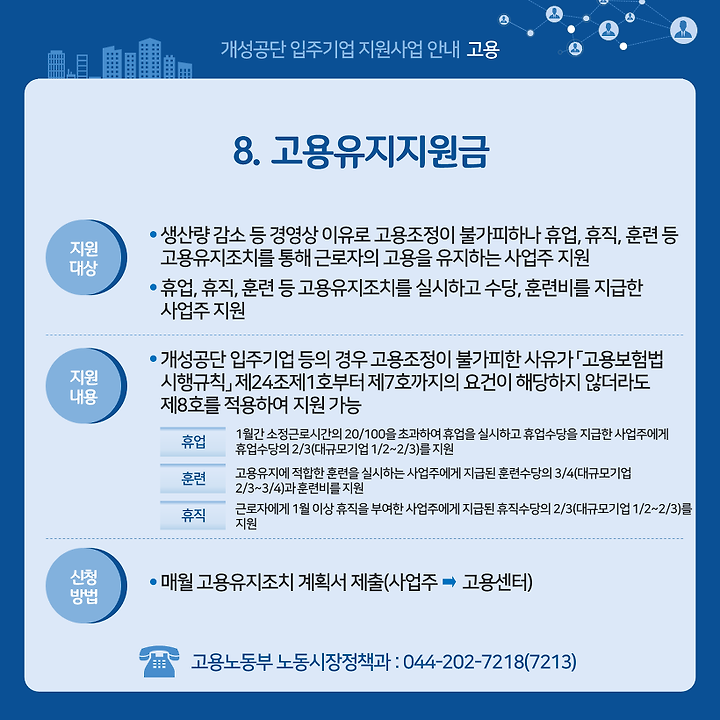 개성공단 입주기업 지원사업 안내 고용

8. 고용유지지원금

지원 대상

• 생산량 감소 등 경영상 이유로 고용조정이 불가피하나 휴업, 휴직, 훈련 등 고용유지조치를 통해 근로자의 고용을 유지하는 사업주 지원

• 휴업, 휴직, 훈련 등 고용유지조치를 실시하고 수당, 훈련비를 지급한 사업주 지원

지원 내용

• 개성공단 입주기업 등의 경우 고용조정이 불가피한 사유가 「고용보험법 시행규칙」 제24조제1호부터 제7호까지의 요건이 해당하지 않더라도 제8호를 적용하여 지원 가능

| 휴업 | 1월간 소정근로시간의 20/100을 초과하여 휴업을 실시하고 휴업수당을 지급한 사업주에게 휴업수당의 2/3(대규모기업 1/2~2/3)를 지원 |
|---|---|
| 훈련 | 고용유지에 적합한 훈련을 실시하는 사업주에게 지급된 훈련수당의 3/4(대규모기업 2/3~3/4)과 훈련비를 지원 |
| 휴직 | 근로자에게 1월 이상 휴직을 부여한 사업주에게 지급된 휴직수당의 2/3(대규모기업 1/2~2/3)를 지원 |

신청 방법

• 매월 고용유지조치 계획서 제출(사업주 ➡ 고용센터)

고용노동부 노동시장정책과 : 044-202-7218(7213)